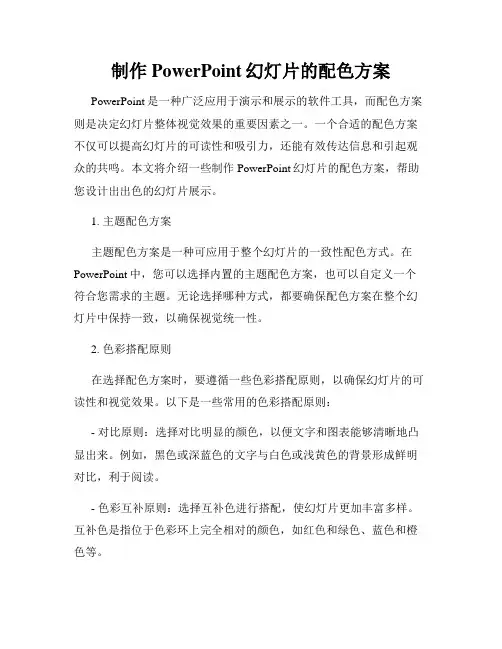 制作 PowerPoint 幻灯片的配色方案

PowerPoint 是一种广泛应用于演示和展示的软件工具，而配色方案则是决定幻灯片整体视觉效果的重要因素之一。一个合适的配色方案不仅可以提高幻灯片的可读性和吸引力，还能有效传达信息和引起观众的共鸣。本文将介绍一些制作 PowerPoint 幻灯片的配色方案，帮助您设计出出色的幻灯片展示。

1. 主题配色方案

主题配色方案是一种可应用于整个幻灯片的一致性配色方式。在 PowerPoint 中，您可以选择内置的主题配色方案，也可以自定义一个符合您需求的主题。无论选择哪种方式，都要确保配色方案在整个幻灯片中保持一致，以确保视觉统一性。

2. 色彩搭配原则

在选择配色方案时，要遵循一些色彩搭配原则，以确保幻灯片的可读性和视觉效果。以下是一些常用的色彩搭配原则：

- 对比原则：选择对比明显的颜色，以便文字和图表能够清晰地凸显出来。例如，黑色或深蓝色的文字与白色或浅黄色的背景形成鲜明对比，利于阅读。

- 色彩互补原则：选择互补色进行搭配，使幻灯片更加丰富多样。互补色是指位于色彩环上完全相对的颜色，如红色和绿色、蓝色和橙色等。